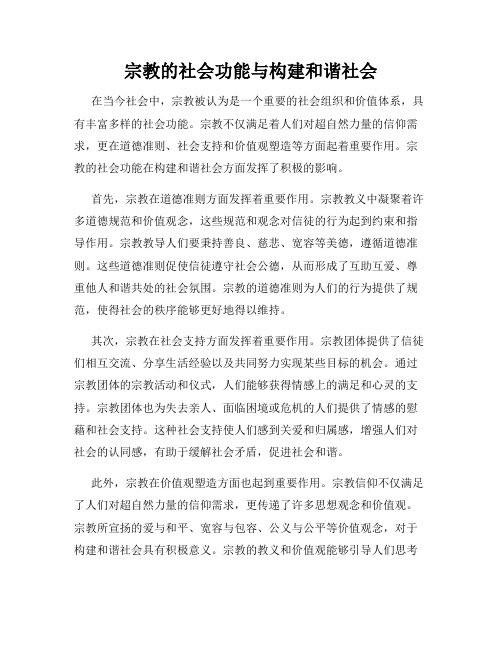 宗教的社会功能与构建和谐社会

在当今社会中，宗教被认为是一个重要的社会组织和价值体系，具有丰富多样的社会功能。宗教不仅满足着人们对超自然力量的信仰需求，更在道德准则、社会支持和价值观塑造等方面起着重要作用。宗教的社会功能在构建和谐社会方面发挥了积极的影响。

首先，宗教在道德准则方面发挥着重要作用。宗教教义中凝聚着许多道德规范和价值观念，这些规范和观念对信徒的行为起到约束和指导作用。宗教教导人们要秉持善良、慈悲、宽容等美德，遵循道德准则。这些道德准则促使信徒遵守社会公德，从而形成了互助互爱、尊重他人和谐共处的社会氛围。宗教的道德准则为人们的行为提供了规范，使得社会的秩序能够更好地得以维持。

其次，宗教在社会支持方面发挥着重要作用。宗教团体提供了信徒们相互交流、分享生活经验以及共同努力实现某些目标的机会。通过宗教团体的宗教活动和仪式，人们能够获得情感上的满足和心灵的支持。宗教团体也为失去亲人、面临困境或危机的人们提供了情感的慰藉和社会支持。这种社会支持使人们感到关爱和归属感，增强人们对社会的认同感，有助于缓解社会矛盾，促进社会和谐。

此外，宗教在价值观塑造方面也起到重要作用。宗教信仰不仅满足了人们对超自然力量的信仰需求，更传递了许多思想观念和价值观。宗教所宣扬的爱与和平、宽容与包容、公义与公平等价值观念，对于构建和谐社会具有积极意义。宗教的教义和价值观能够引导人们思考